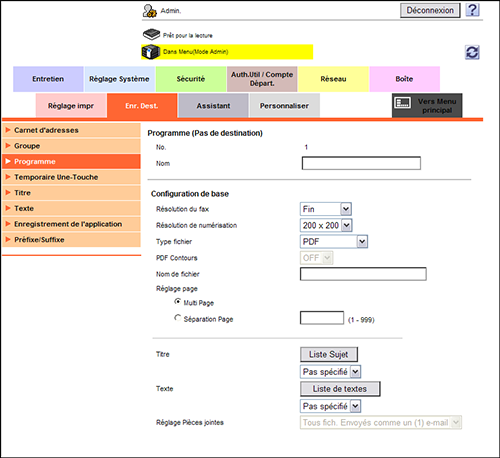 Admin.

Déconnexion ?

Prêt pour la lecture

Dans Menu(Mode Admin)

Entretien
Réglage Système
Sécurité
Auth.Util / Compte Départ.
Réseau
Boîte

Réglage impr
Enr. Dest.
Assistant
Personnaliser
Vers Menu principal

Carnet d'adresses
Groupe
Programme
Temporaire Une-Touche
Titre
Texte
Enregistrement de l'application
Préfixe/Suffixe

Programme (Pas de destination)

No. 1

Nom

Configuration de base

Résolution du fax Fin

Résolution de numérisation 200 x 200

Type fichier PDF

PDF Contours OFF

Nom de fichier

Réglage page

Multi Page

Séparation Page (1 - 999)

Titre Liste Sujet

Pas spécifié

Texte Liste de textes

Pas spécifié

Réglage Pièces jointes Tous fich. Envoyés comme un (1) e-mail